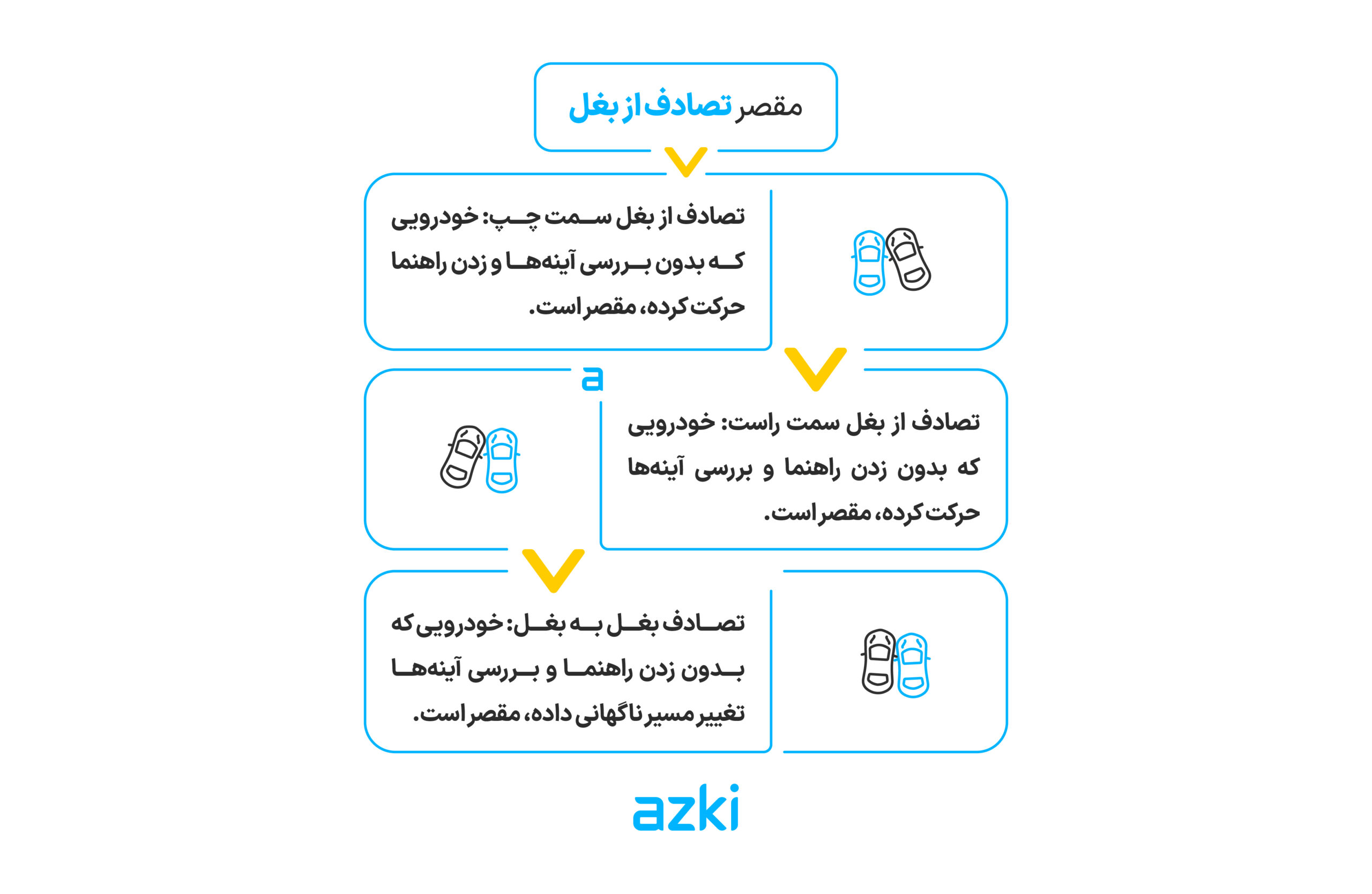 مقصر تصادف از بغل

تصادف از بغل سمت چپ: خودرویی که بدون بررسی آینه‌ها و زدن راهنما حرکت کرده، مقصر است.

a

تصادف از بغل سمت راست: خودرویی که بدون زدن راهنما و بررسی آینه‌ها حرکت کرده، مقصر است.

تصادف بغل به بغل: خودرویی که بدون زدن راهنما و بررسی آینه‌ها تغییر مسیر ناگهانی داده، مقصر است.

azki